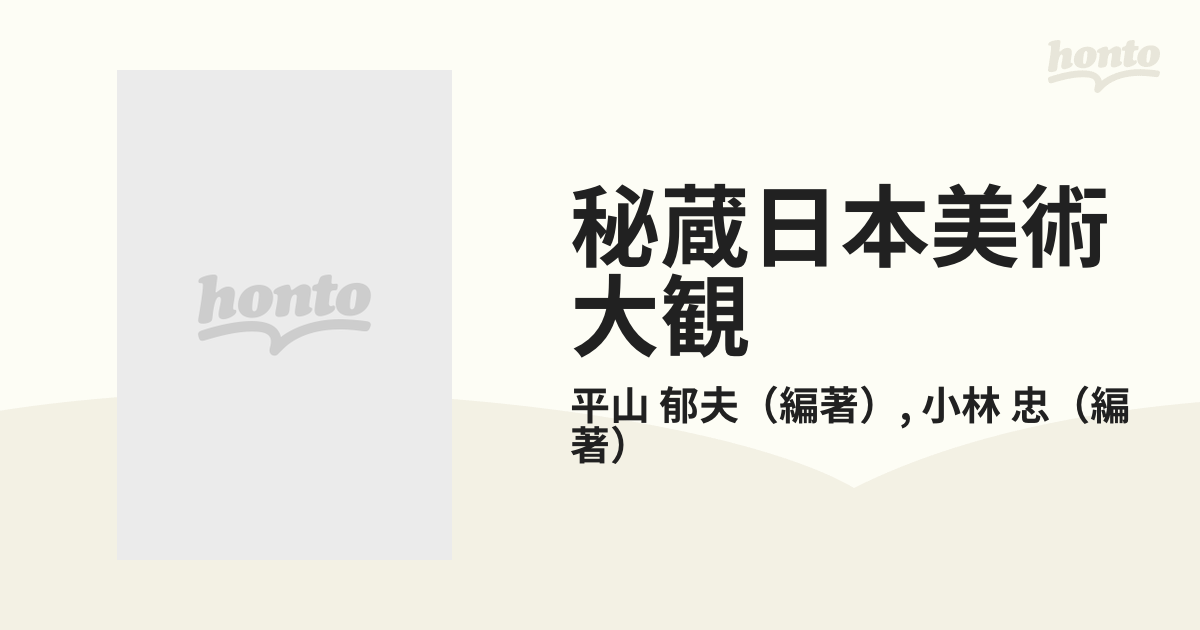 honto

honto

秘蔵日本美術大観

平山 郁夫（編著）, 小林 忠（編著）